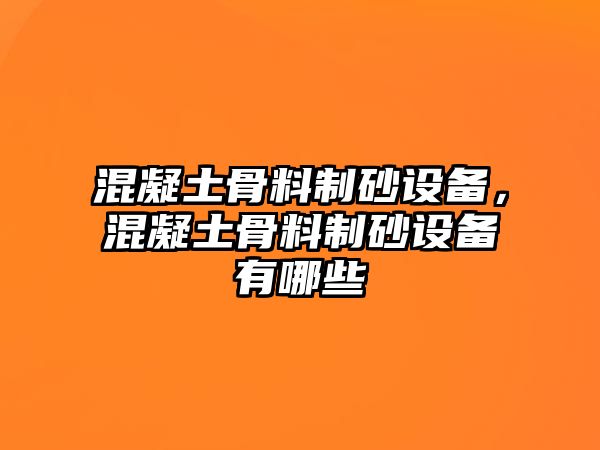 混凝土骨料制砂设备，混凝土骨料制砂设备有哪些